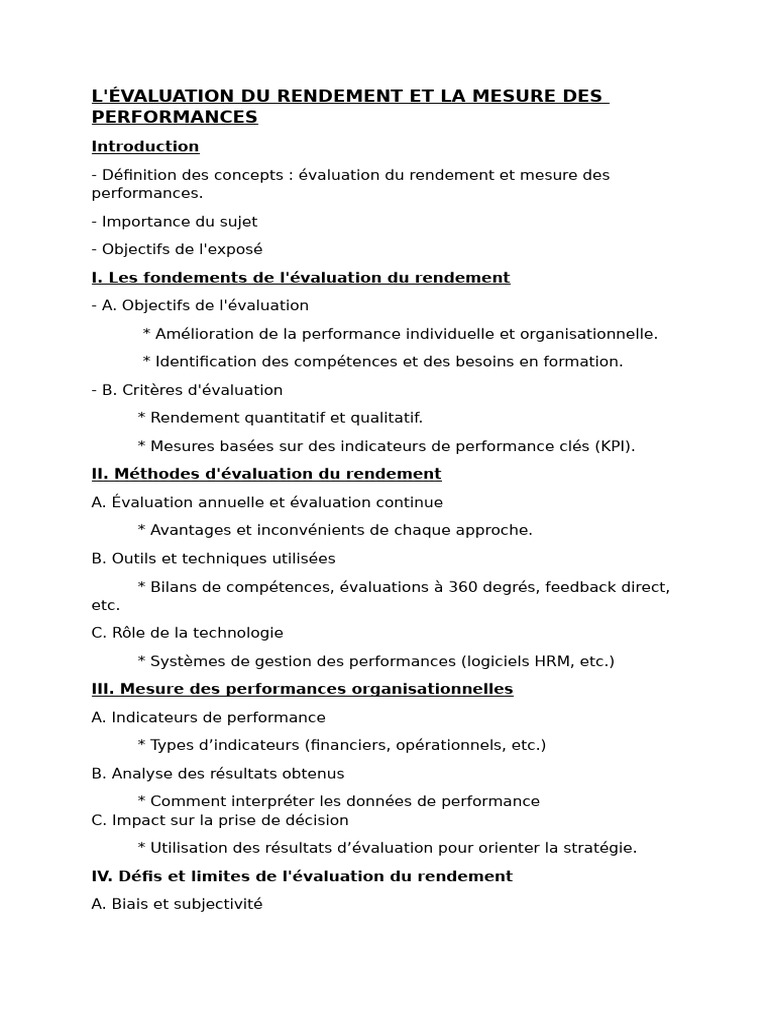 L'ÉVALUATION DU RENDEMENT ET LA MESURE DES PERFORMANCES

Introduction

- Définition des concepts : évaluation du rendement et mesure des performances.

- Importance du sujet

- Objectifs de l'exposé

I. Les fondements de l'évaluation du rendement

- A. Objectifs de l'évaluation

* Amélioration de la performance individuelle et organisationnelle.

* Identification des compétences et des besoins en formation.

- B. Critères d'évaluation

* Rendement quantitatif et qualitatif.

* Mesures basées sur des indicateurs de performance clés (KPI).

II. Méthodes d'évaluation du rendement

A. Évaluation annuelle et évaluation continue

* Avantages et inconvénients de chaque approche.

B. Outils et techniques utilisées

* Bilans de compétences, évaluations à 360 degrés, feedback direct, etc.

C. Rôle de la technologie

* Systèmes de gestion des performances (logiciels HRM, etc.)

III. Mesure des performances organisationnelles

A. Indicateurs de performance

* Types d'indicateurs (financiers, opérationnels, etc.)

B. Analyse des résultats obtenus

* Comment interpréter les données de performance

C. Impact sur la prise de décision

* Utilisation des résultats d'évaluation pour orienter la stratégie.

IV. Défis et limites de l'évaluation du rendement

A. Biais et subjectivité